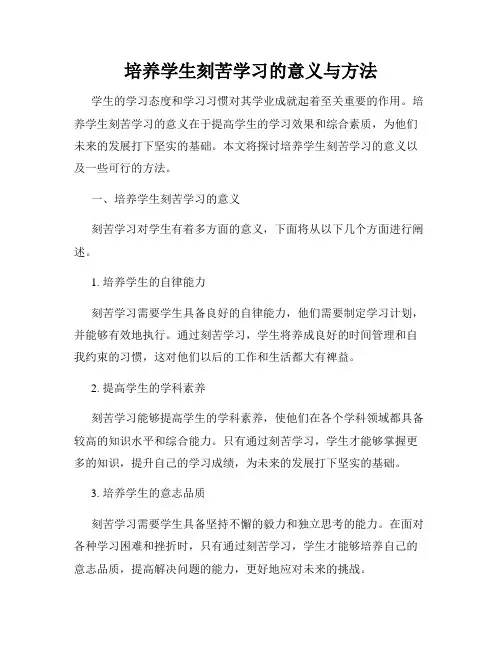 培养学生刻苦学习的意义与方法

学生的学习态度和学习习惯对其学业成就起着至关重要的作用。培养学生刻苦学习的意义在于提高学生的学习效果和综合素质，为他们未来的发展打下坚实的基础。本文将探讨培养学生刻苦学习的意义以及一些可行的方法。

一、培养学生刻苦学习的意义

刻苦学习对学生有着多方面的意义，下面将从以下几个方面进行阐述。

1. 培养学生的自律能力

刻苦学习需要学生具备良好的自律能力，他们需要制定学习计划，并能够有效地执行。通过刻苦学习，学生将养成良好的时间管理和自我约束的习惯，这对他们以后的工作和生活都大有裨益。

2. 提高学生的学科素养

刻苦学习能够提高学生的学科素养，使他们在各个学科领域都具备较高的知识水平和综合能力。只有通过刻苦学习，学生才能够掌握更多的知识，提升自己的学习成绩，为未来的发展打下坚实的基础。

3. 培养学生的意志品质

刻苦学习需要学生具备坚持不懈的毅力和独立思考的能力。在面对各种学习困难和挫折时，只有通过刻苦学习，学生才能够培养自己的意志品质，提高解决问题的能力，更好地应对未来的挑战。